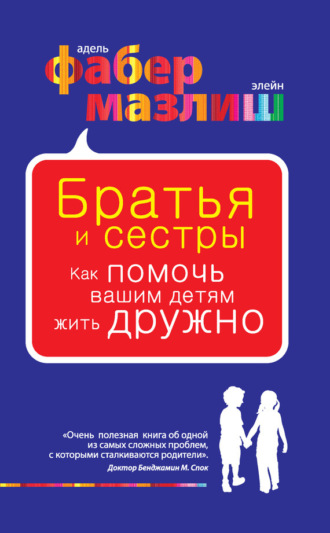 адель
фабер
элейн
мазлиш

Братья и сестры
Как помочь вашим детям жить дружно

«Очень полезная книга об одной из самых сложных проблем, с которыми сталкиваются родители».
Доктор Бенджамин М. Спок